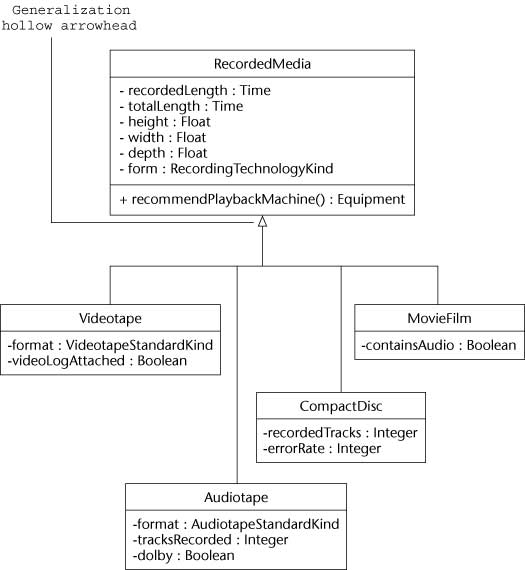 Generalization
hollow arrowhead

RecordedMedia

- recordedLength : Time
- totalLength : Time
- height : Float
- width : Float
- depth : Float
- form : RecordingTechnologyKind

+ recommendPlaybackMachine() : Equipment

Videotape

-format : VideotapeStandardKind
-videoLogAttached : Boolean

MovieFilm

-containsAudio : Boolean

CompactDisc

-recordedTracks : Integer
-errorRate : Integer

Audiotape

-format : AudiotapeStandardKind
-tracksRecorded : Integer
-dolby : Boolean